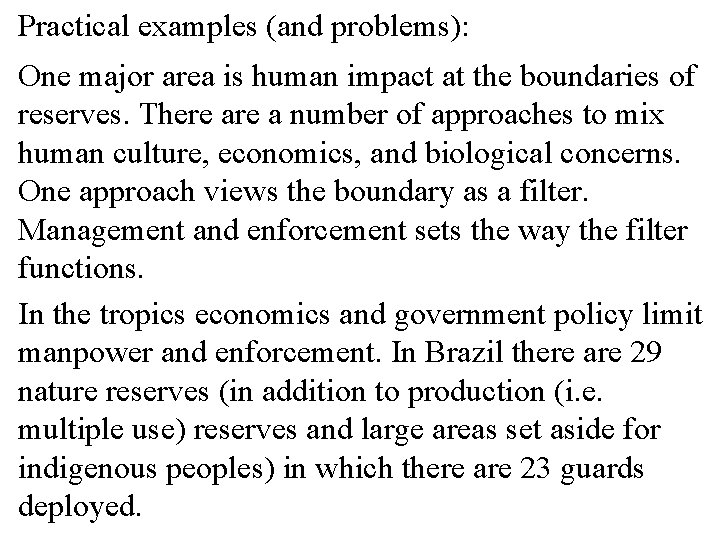 Practical examples (and problems):

One major area is human impact at the boundaries of reserves. There are a number of approaches to mix human culture, economics, and biological concerns. One approach views the boundary as a filter. Management and enforcement sets the way the filter functions.

In the tropics economics and government policy limit manpower and enforcement. In Brazil there are 29 nature reserves (in addition to production (i.e. multiple use) reserves and large areas set aside for indigenous peoples) in which there are 23 guards deployed.